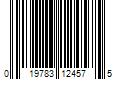 0 19783 12457 5